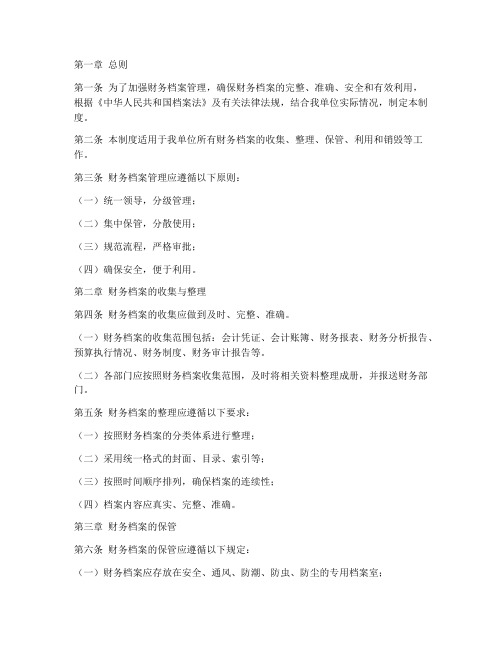 第一章 总则

第一条 为了加强财务档案管理，确保财务档案的完整、准确、安全和有效利用，根据《中华人民共和国档案法》及有关法律法规，结合我单位实际情况，制定本制度。

第二条 本制度适用于我单位所有财务档案的收集、整理、保管、利用和销毁等工作。

第三条 财务档案管理应遵循以下原则：

（一）统一领导，分级管理；

（二）集中保管，分散使用；

（三）规范流程，严格审批；

（四）确保安全，便于利用。

第二章 财务档案的收集与整理

第四条 财务档案的收集应做到及时、完整、准确。

（一）财务档案的收集范围包括：会计凭证、会计账簿、财务报表、财务分析报告、预算执行情况、财务制度、财务审计报告等。

（二）各部门应按照财务档案收集范围，及时将相关资料整理成册，并报送财务部门。

第五条 财务档案的整理应遵循以下要求：

（一）按照财务档案的分类体系进行整理；

（二）采用统一格式的封面、目录、索引等；

（三）按照时间顺序排列，确保档案的连续性；

（四）档案内容应真实、完整、准确。

第三章 财务档案的保管

第六条 财务档案的保管应遵循以下规定：

（一）财务档案应存放在安全、通风、防潮、防虫、防尘的专用档案室；